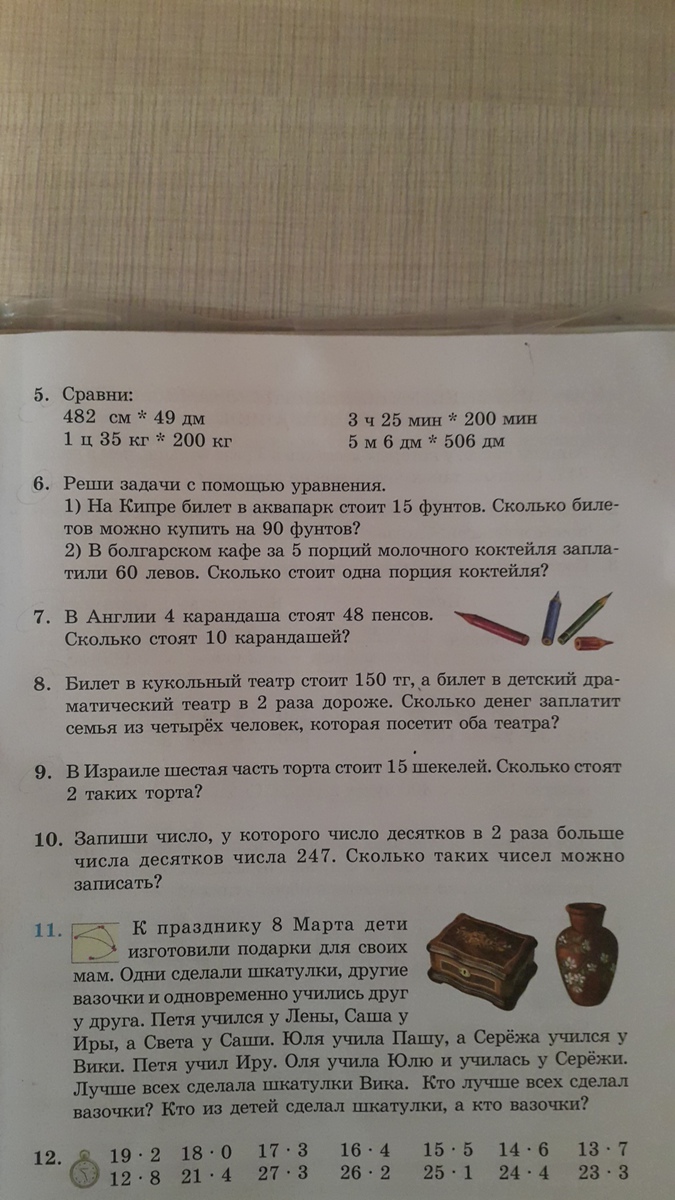 5. Сравни:
482 см * 49 дм
1 ц 35 кг * 200 кг

3 ч 25 мин * 200 мин
5 м 6 дм * 506 дм

6. Реши задачи с помощью уравнения.
1) На Кипре билет в аквапарк стоит 15 фунтов. Сколько билетов можно купить на 90 фунтов?
2) В болгарском кафе за 5 порций молочного коктейля заплатили 60 левов. Сколько стоит одна порция коктейля?

7. В Англии 4 карандаша стоят 48 пенсов. Сколько стоят 10 карандашей?

8. Билет в кукольный театр стоит 150 тг, а билет в детский драматический театр в 2 раза дороже. Сколько денег заплатит семья из четырёх человек, которая посетит оба театра?

9. В Израиле шестая часть торта стоит 15 шекелей. Сколько стоят 2 таких торта?

10. Запиши число, у которого число десятков в 2 раза больше числа десятков числа 247. Сколько таких чисел можно записать?

11. К празднику 8 Марта дети изготовили подарки для своих мам. Одни сделали шкатулки, другие вазочки и одновременно учились друг у друга. Петя учился у Лены, Саша у Иры, а Света у Саши. Юля учила Пашу, а Серёжа учился у Вики. Петя учил Иру. Оля учила Юлю и училась у Серёжи. Лучше всех сделала шкатулки Вика. Кто лучше всех сделал вазочки? Кто из детей сделал шкатулки, а кто вазочки?

12. $19 \cdot 2$ $18 \cdot 0$ $17 \cdot 3$ $16 \cdot 4$ $15 \cdot 5$ $14 \cdot 6$ $13 \cdot 7$
$12 \cdot 8$ $21 \cdot 4$ $27 \cdot 3$ $26 \cdot 2$ $25 \cdot 1$ $24 \cdot 4$ $23 \cdot 3$